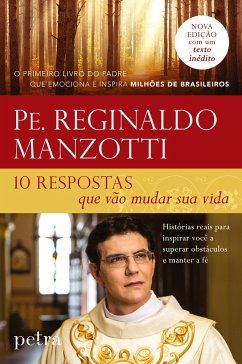 NOVA EDIÇÃO com um texto inédito

O PRIMEIRO LIVRO DO PADRE QUE EMOCIONA E INSPIRA MILHÕES DE BRASILEIROS

PE. REGINALDO MANZOTTI

10 RESPOSTAS que vão mudar sua vida

Histórias reais para inspirar você a superar obstáculos e manter a fé

petra